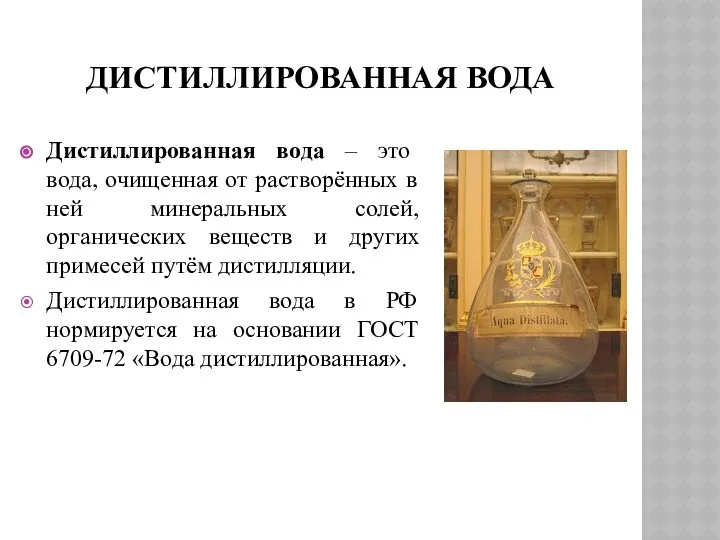 ДИСТИЛЛИРОВАННАЯ ВОДА

Дистиллированная вода – это вода, очищенная от растворённых в ней минеральных солей, органических веществ и других примесей путём дистилляции.

Дистиллированная вода в РФ нормируется на основании ГОСТ 6709-72 «Вода дистиллированная».

Aqua Distillata.